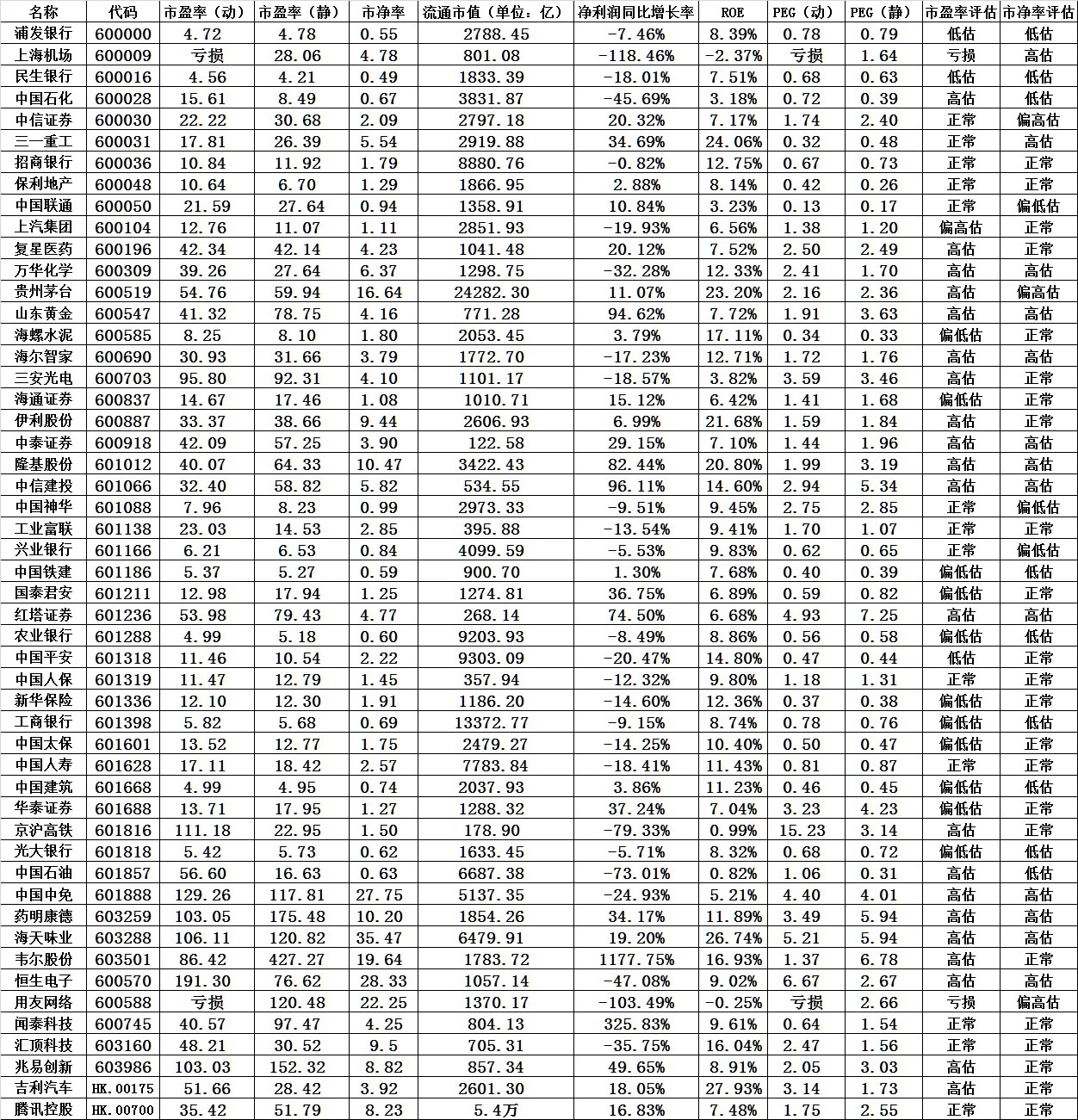 | 名称 | 代码 | 市盈率（动） | 市盈率（静） | 市净率 | 流通市值（单位：亿） | 净利润同比增长率 | ROE | PEG（动） | PEG（静） | 市盈率评估 | 市净率评估 |
|---|---|---|---|---|---|---|---|---|---|---|---|
| 浦发银行 | 600000 | 4.72 | 4.78 | 0.55 | 2788.45 | -7.46% | 8.39% | 0.78 | 0.79 | 低估 | 低估 |
| 上海机场 | 600009 | 亏损 | 28.06 | 4.78 | 801.08 | -118.46% | -2.37% | 亏损 | 1.64 | 亏损 | 高估 |
| 民生银行 | 600016 | 4.56 | 4.21 | 0.49 | 1833.39 | -18.01% | 7.51% | 0.68 | 0.63 | 低估 | 低估 |
| 中国石化 | 600028 | 15.61 | 8.49 | 0.67 | 3831.87 | -45.69% | 3.18% | 0.72 | 0.39 | 高估 | 低估 |
| 中信证券 | 600030 | 22.22 | 30.68 | 2.09 | 2797.18 | 20.32% | 7.17% | 1.74 | 2.40 | 正常 | 偏高估 |
| 三一重工 | 600031 | 17.81 | 26.39 | 5.54 | 2919.88 | 34.69% | 24.06% | 0.32 | 0.48 | 正常 | 高估 |
| 招商银行 | 600036 | 10.84 | 11.92 | 1.79 | 8880.76 | -0.82% | 12.75% | 0.67 | 0.73 | 正常 | 正常 |
| 保利地产 | 600048 | 10.64 | 6.70 | 1.29 | 1866.95 | 2.88% | 8.14% | 0.42 | 0.26 | 正常 | 正常 |
| 中国联通 | 600050 | 21.59 | 27.64 | 0.94 | 1358.91 | 10.84% | 3.23% | 0.13 | 0.17 | 正常 | 偏低估 |
| 上汽集团 | 600104 | 12.76 | 11.07 | 1.11 | 2851.93 | -19.93% | 6.56% | 1.38 | 1.20 | 偏高估 | 正常 |
| 复星医药 | 600196 | 42.34 | 42.14 | 4.23 | 1041.48 | 20.12% | 7.52% | 2.50 | 2.49 | 高估 | 正常 |
| 万华化学 | 600309 | 39.26 | 27.64 | 6.37 | 1298.75 | -32.28% | 12.33% | 2.41 | 1.70 | 高估 | 高估 |
| 贵州茅台 | 600519 | 54.76 | 59.94 | 16.64 | 24282.30 | 11.07% | 23.20% | 2.16 | 2.36 | 高估 | 偏高估 |
| 山东黄金 | 600547 | 41.32 | 78.75 | 4.16 | 771.28 | 94.62% | 7.72% | 1.91 | 3.63 | 高估 | 高估 |
| 海螺水泥 | 600585 | 8.25 | 8.10 | 1.80 | 2053.45 | 3.79% | 17.11% | 0.34 | 0.33 | 偏低估 | 正常 |
| 海尔智家 | 600690 | 30.93 | 31.66 | 3.79 | 1772.70 | -17.23% | 12.71% | 1.72 | 1.76 | 高估 | 高估 |
| 三安光电 | 600703 | 95.80 | 92.31 | 4.10 | 1101.17 | -18.57% | 3.82% | 3.59 | 3.46 | 高估 | 正常 |
| 海通证券 | 600837 | 14.67 | 17.46 | 1.08 | 1010.71 | 15.12% | 6.42% | 1.41 | 1.68 | 偏低估 | 正常 |
| 伊利股份 | 600887 | 33.37 | 38.66 | 9.44 | 2606.93 | 6.99% | 21.68% | 1.59 | 1.84 | 高估 | 正常 |
| 中泰证券 | 600918 | 42.09 | 57.25 | 3.90 | 122.58 | 29.15% | 7.10% | 1.44 | 1.96 | 高估 | 高估 |
| 隆基股份 | 601012 | 40.07 | 64.33 | 10.47 | 3422.43 | 82.44% | 20.80% | 1.99 | 3.19 | 高估 | 高估 |
| 中信建投 | 601066 | 32.40 | 58.82 | 5.82 | 534.55 | 96.11% | 14.60% | 2.94 | 5.34 | 高估 | 高估 |
| 中国神华 | 601088 | 7.96 | 8.23 | 0.99 | 2973.33 | -9.51% | 9.45% | 2.75 | 2.85 | 正常 | 偏低估 |
| 工业富联 | 601138 | 23.03 | 14.53 | 2.85 | 395.88 | -13.54% | 9.41% | 1.70 | 1.07 | 正常 | 正常 |
| 兴业银行 | 601166 | 6.21 | 6.53 | 0.84 | 4099.59 | -5.53% | 9.83% | 0.62 | 0.65 | 正常 | 偏低估 |
| 中国铁建 | 601186 | 5.37 | 5.27 | 0.59 | 900.70 | 1.30% | 7.68% | 0.40 | 0.39 | 偏低估 | 低估 |
| 国泰君安 | 601211 | 12.98 | 17.94 | 1.25 | 1274.81 | 36.75% | 6.89% | 0.59 | 0.82 | 偏低估 | 正常 |
| 红塔证券 | 601236 | 53.98 | 79.43 | 4.77 | 268.14 | 74.50% | 6.68% | 4.93 | 7.25 | 高估 | 高估 |
| 农业银行 | 601288 | 4.99 | 5.18 | 0.60 | 9203.93 | -8.49% | 8.86% | 0.56 | 0.58 | 偏低估 | 低估 |
| 中国平安 | 601318 | 11.46 | 10.54 | 2.22 | 9303.09 | -20.47% | 14.80% | 0.47 | 0.44 | 低估 | 正常 |
| 中国人保 | 601319 | 11.47 | 12.79 | 1.45 | 357.94 | -12.32% | 9.80% | 1.18 | 1.31 | 正常 | 正常 |
| 新华保险 | 601336 | 12.10 | 12.30 | 1.91 | 1186.20 | -14.60% | 12.36% | 0.37 | 0.38 | 偏低估 | 正常 |
| 工商银行 | 601398 | 5.82 | 5.68 | 0.69 | 13372.77 | -9.15% | 8.74% | 0.78 | 0.76 | 偏低估 | 低估 |
| 中国太保 | 601601 | 13.52 | 12.77 | 1.75 | 2479.27 | -14.25% | 10.40% | 0.50 | 0.47 | 偏低估 | 正常 |
| 中国人寿 | 601628 | 17.11 | 18.42 | 2.57 | 7783.84 | -18.41% | 11.43% | 0.81 | 0.87 | 正常 | 正常 |
| 中国建筑 | 601668 | 4.99 | 4.95 | 0.74 | 2037.93 | 3.86% | 11.23% | 0.46 | 0.45 | 偏低估 | 低估 |
| 华泰证券 | 601688 | 13.71 | 17.95 | 1.27 | 1288.32 | 37.24% | 7.04% | 3.23 | 4.23 | 偏低估 | 正常 |
| 京沪高铁 | 601816 | 111.18 | 22.95 | 1.50 | 178.90 | -79.33% | 0.99% | 15.23 | 3.14 | 高估 | 正常 |
| 光大银行 | 601818 | 5.42 | 5.73 | 0.62 | 1633.45 | -5.71% | 8.32% | 0.68 | 0.72 | 偏低估 | 低估 |
| 中国石油 | 601857 | 56.60 | 16.63 | 0.63 | 6687.38 | -73.01% | 0.82% | 1.06 | 0.31 | 高估 | 低估 |
| 中国中免 | 601888 | 129.26 | 117.81 | 27.75 | 5137.35 | -24.93% | 5.21% | 4.40 | 4.01 | 高估 | 高估 |
| 药明康德 | 603259 | 103.05 | 175.48 | 10.20 | 1854.26 | 34.17% | 11.89% | 3.49 | 5.94 | 高估 | 高估 |
| 海天味业 | 603288 | 106.11 | 120.82 | 35.47 | 6479.91 | 19.20% | 26.74% | 5.21 | 5.94 | 高估 | 高估 |
| 韦尔股份 | 603501 | 86.42 | 427.27 | 19.64 | 1783.72 | 1177.75% | 16.93% | 1.37 | 6.78 | 高估 | 正常 |
| 恒生电子 | 600570 | 191.30 | 76.62 | 28.33 | 1057.14 | -47.08% | 9.02% | 6.67 | 2.67 | 高估 | 高估 |
| 用友网络 | 600588 | 亏损 | 120.48 | 22.25 | 1370.17 | -103.49% | -0.25% | 亏损 | 2.66 | 亏损 | 偏高估 |
| 闻泰科技 | 600745 | 40.57 | 97.47 | 4.25 | 804.13 | 325.83% | 9.61% | 0.64 | 1.54 | 正常 | 正常 |
| 汇顶科技 | 603160 | 48.21 | 30.52 | 9.5 | 705.31 | -35.75% | 16.04% | 2.47 | 1.56 | 正常 | 正常 |
| 兆易创新 | 603986 | 103.03 | 152.32 | 8.82 | 857.34 | 49.65% | 8.91% | 2.05 | 3.03 | 高估 | 正常 |
| 吉利汽车 | HK.00175 | 51.66 | 28.42 | 3.92 | 2601.30 | 18.05% | 27.93% | 3.14 | 1.73 | 高估 | 正常 |
| 腾讯控股 | HK.00700 | 35.42 | 51.79 | 8.23 | 5.4万 | 16.83% | 7.48% | 1.75 | 2.55 | 正常 | 正常 |